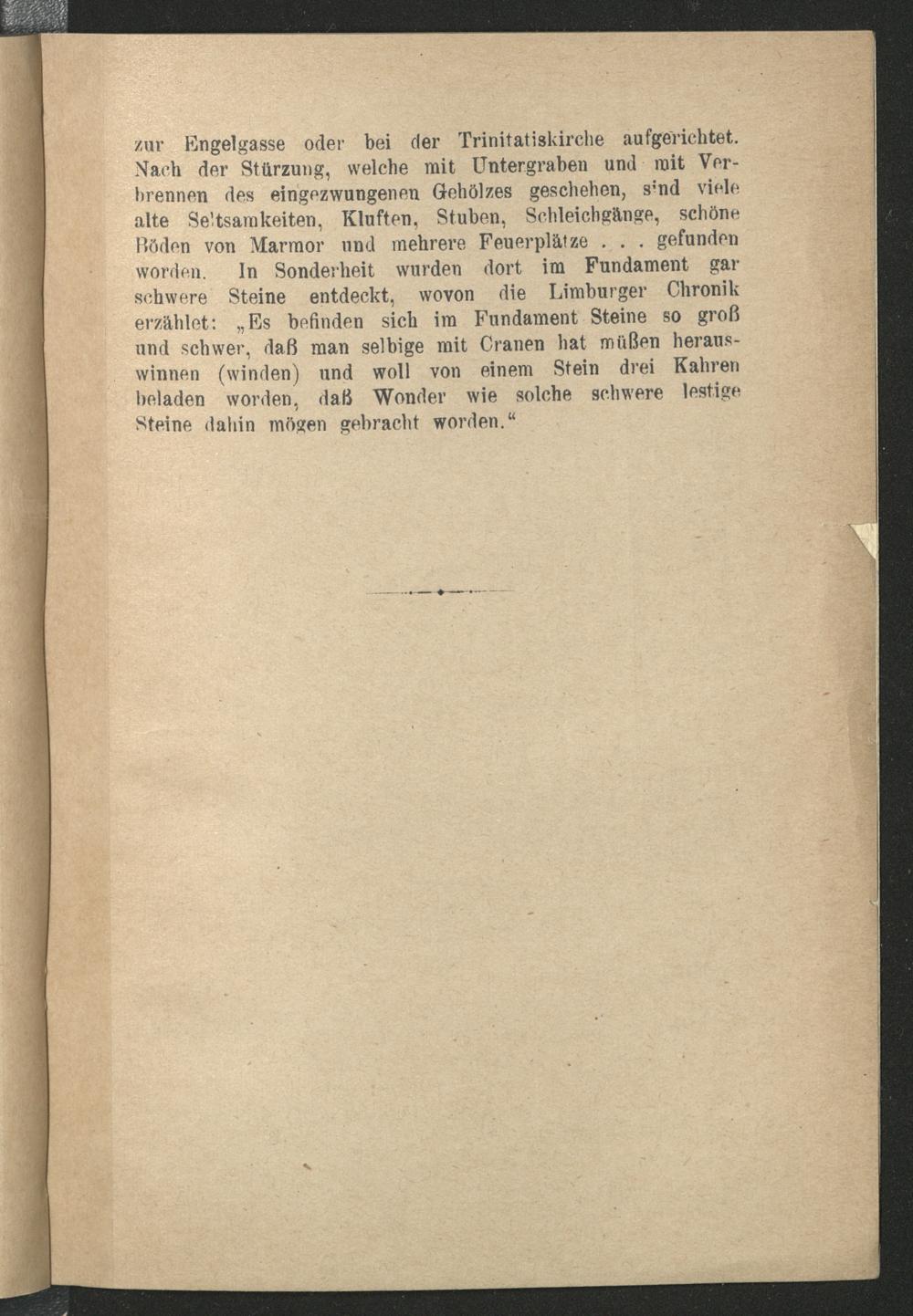 zur Engelgasse oder bei der Trinitatiskirche aufgerichtet. Nach der Stürzung, welche mit Untergraben und mit Verbrennen des eingezwungenen Gehölzes geschehen, sind viele alte Seltsamkeiten, Kluften, Stuben, Schleichgänge, schöne Böden von Marmor und mehrere Feuerplätze . . . gefunden worden. In Sonderheit wurden dort im Fundament gar schwere Steine entdeckt, wovon die Limburger Chronik erzählet: „Es befinden sich im Fundament Steine so groß und schwer, daß man selbige mit Cranen hat müßen herauswinnen (winden) und woll von einem Stein drei Kahren beladen worden, daß Wonder wie solche schwere lestige Steine dahin mögen gebracht worden.“